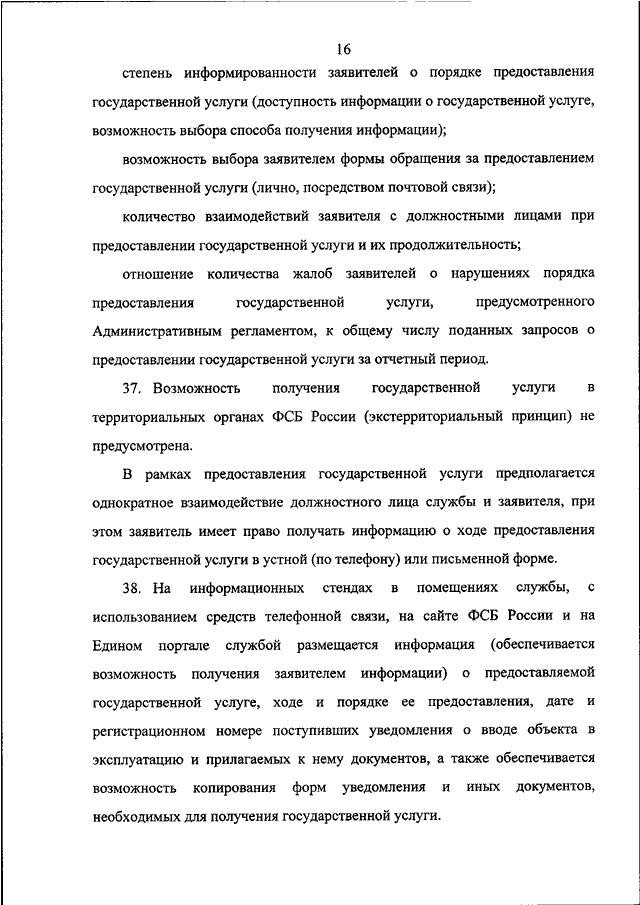 16

степень информированности заявителей о порядке предоставления государственной услуги (доступность информации о государственной услуге, возможность выбора способа получения информации);

возможность выбора заявителем формы обращения за предоставлением государственной услуги (лично, посредством почтовой связи);

количество взаимодействий заявителя с должностными лицами при предоставлении государственной услуги и их продолжительность;

отношение количества жалоб заявителей о нарушениях порядка предоставления государственной услуги, предусмотренного Административным регламентом, к общему числу поданных запросов о предоставлении государственной услуги за отчетный период.

37. Возможность получения государственной услуги в территориальных органах ФСБ России (экстерриториальный принцип) не предусмотрена.

В рамках предоставления государственной услуги предполагается однократное взаимодействие должностного лица службы и заявителя, при этом заявитель имеет право получать информацию о ходе предоставления государственной услуги в устной (по телефону) или письменной форме.

38. На информационных стендах в помещениях службы, с использованием средств телефонной связи, на сайте ФСБ России и на Едином портале службой размещается информация (обеспечивается возможность получения заявителем информации) о предоставляемой государственной услуге, ходе и порядке ее предоставления, дате и регистрационном номере поступивших уведомления о вводе объекта в эксплуатацию и прилагаемых к нему документов, а также обеспечивается возможность копирования форм уведомления и иных документов, необходимых для получения государственной услуги.